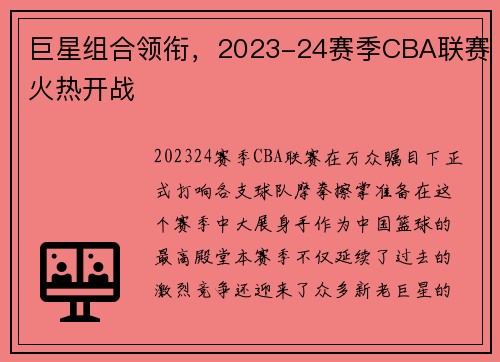 巨星组合领衔，2023-24赛季CBA联赛火热开战

202324赛季CBA联赛在万众瞩目下正式打响各支球队摩拳擦掌准备在这个赛季中大展身手作为中国篮球的最高殿堂本赛季不仅延续了过去的激烈竞争还迎来了众多新老巨星的